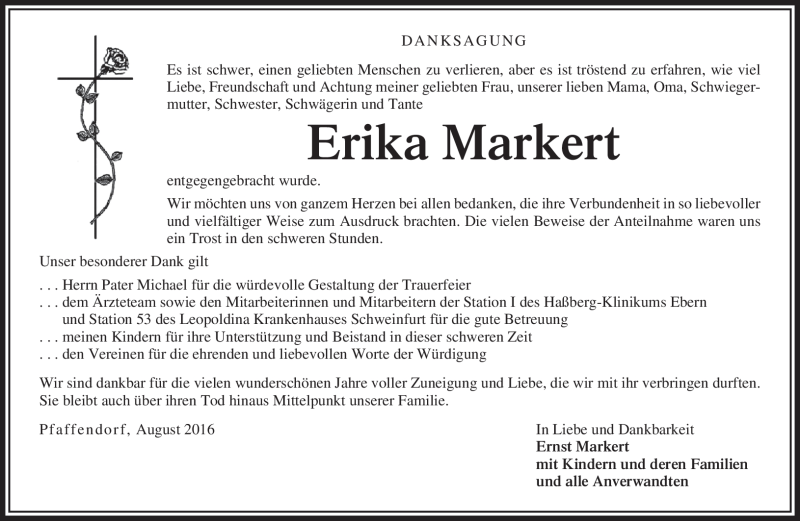 DANKSAGUNG

Es ist schwer, einen geliebten Menschen zu verlieren, aber es ist tröstend zu erfahren, wie viel Liebe, Freundschaft und Achtung meiner geliebten Frau, unserer lieben Mama, Oma, Schwiegermutter, Schwester, Schwägerin und Tante

Erika Markert

entgegengebracht wurde.

Wir möchten uns von ganzem Herzen bei allen bedanken, die ihre Verbundenheit in so liebevoller und vielfältiger Weise zum Ausdruck brachten. Die vielen Beweise der Anteilnahme waren uns ein Trost in den schweren Stunden.

Unser besonderer Dank gilt

. . . Herrn Pater Michael für die würdevolle Gestaltung der Trauerfeier
. . . dem Ärzteteam sowie den Mitarbeiterinnen und Mitarbeitern der Station I des Haßberg-Klinikums Ebern und Station 53 des Leopoldina Krankenhauses Schweinfurt für die gute Betreuung
. . . meinen Kindern für ihre Unterstützung und Beistand in dieser schweren Zeit
. . . den Vereinen für die ehrenden und liebevollen Worte der Würdigung

Wir sind dankbar für die vielen wunderschönen Jahre voller Zuneigung und Liebe, die wir mit ihr verbringen durften. Sie bleibt auch über ihren Tod hinaus Mittelpunkt unserer Familie.

Pfaffendorf, August 2016

In Liebe und Dankbarkeit
Ernst Markert
mit Kindern und deren Familien
und alle Anverwandten